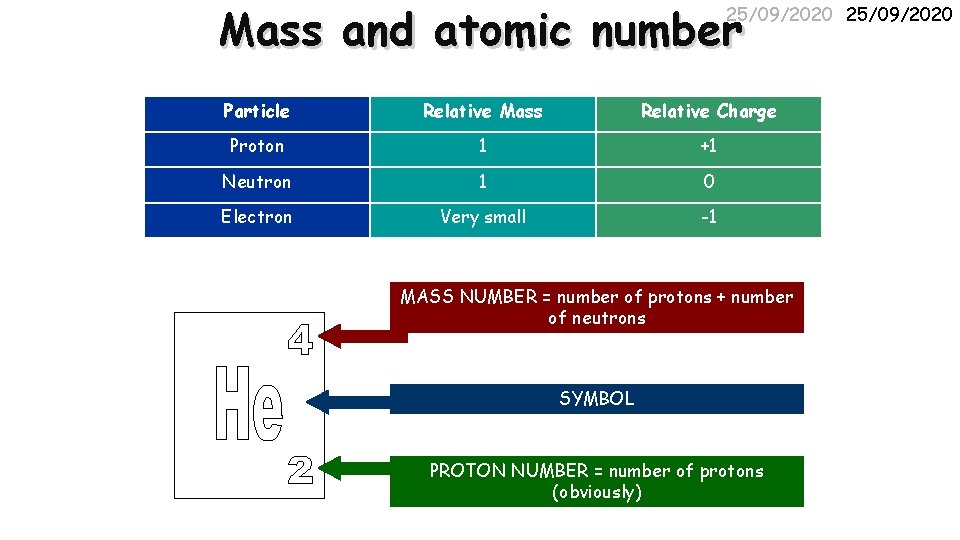 Mass and atomic number

25/09/2020 25/09/2020

| Particle | Relative Mass | Relative Charge |
|---|---|---|
| Proton | 1 | +1 |
| Neutron | 1 | 0 |
| Electron | Very small | -1 |

4

He

2

MASS NUMBER = number of protons + number of neutrons

SYMBOL

PROTON NUMBER = number of protons (obviously)